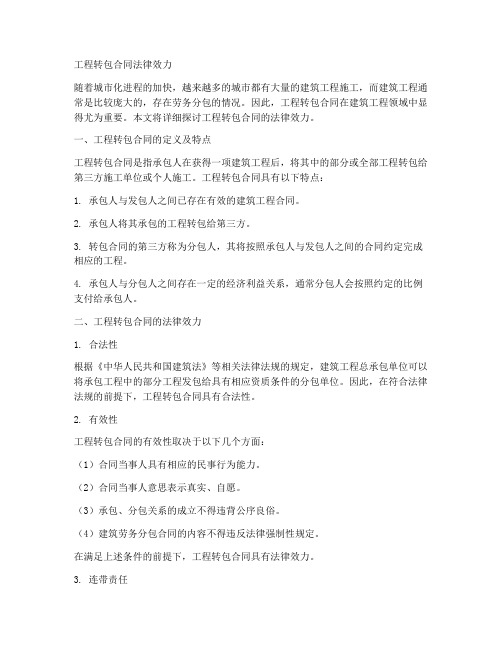 工程转包合同法律效力

随着城市化进程的加快，越来越多的城市都有大量的建筑工程施工，而建筑工程通常是比较庞大的，存在劳务分包的情况。因此，工程转包合同在建筑工程领域中显得尤为重要。本文将详细探讨工程转包合同的法律效力。

一、工程转包合同的定义及特点

工程转包合同是指承包人在获得一项建筑工程后，将其中的部分或全部工程转包给第三方施工单位或个人施工。工程转包合同具有以下特点：

1. 承包人与发包人之间已存在有效的建筑工程合同。

2. 承包人将其承包的工程转包给第三方。

3. 转包合同的第三方称为分包人，其将按照承包人与发包人之间的合同约定完成相应的工程。

4. 承包人与分包人之间存在一定的经济利益关系，通常分包人会按照约定的比例支付给承包人。

二、工程转包合同的法律效力

1. 合法性

根据《中华人民共和国建筑法》等相关法律法规的规定，建筑工程总承包单位可以将承包工程中的部分工程发包给具有相应资质条件的分包单位。因此，在符合法律法规的前提下，工程转包合同具有合法性。

2. 有效性

工程转包合同的有效性取决于以下几个方面：

（1）合同当事人具有相应的民事行为能力。

（2）合同当事人意思表示真实、自愿。

（3）承包、分包关系的成立不得违背公序良俗。

（4）建筑劳务分包合同的内容不得违反法律强制性规定。

在满足上述条件的前提下，工程转包合同具有法律效力。

3. 连带责任